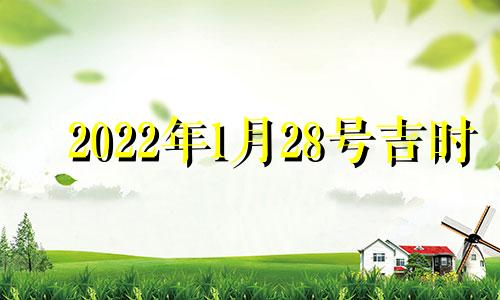 2022年1月28号吉时